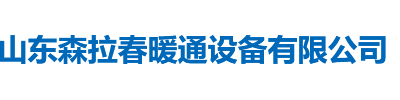 山东森拉春暖通设备有限公司